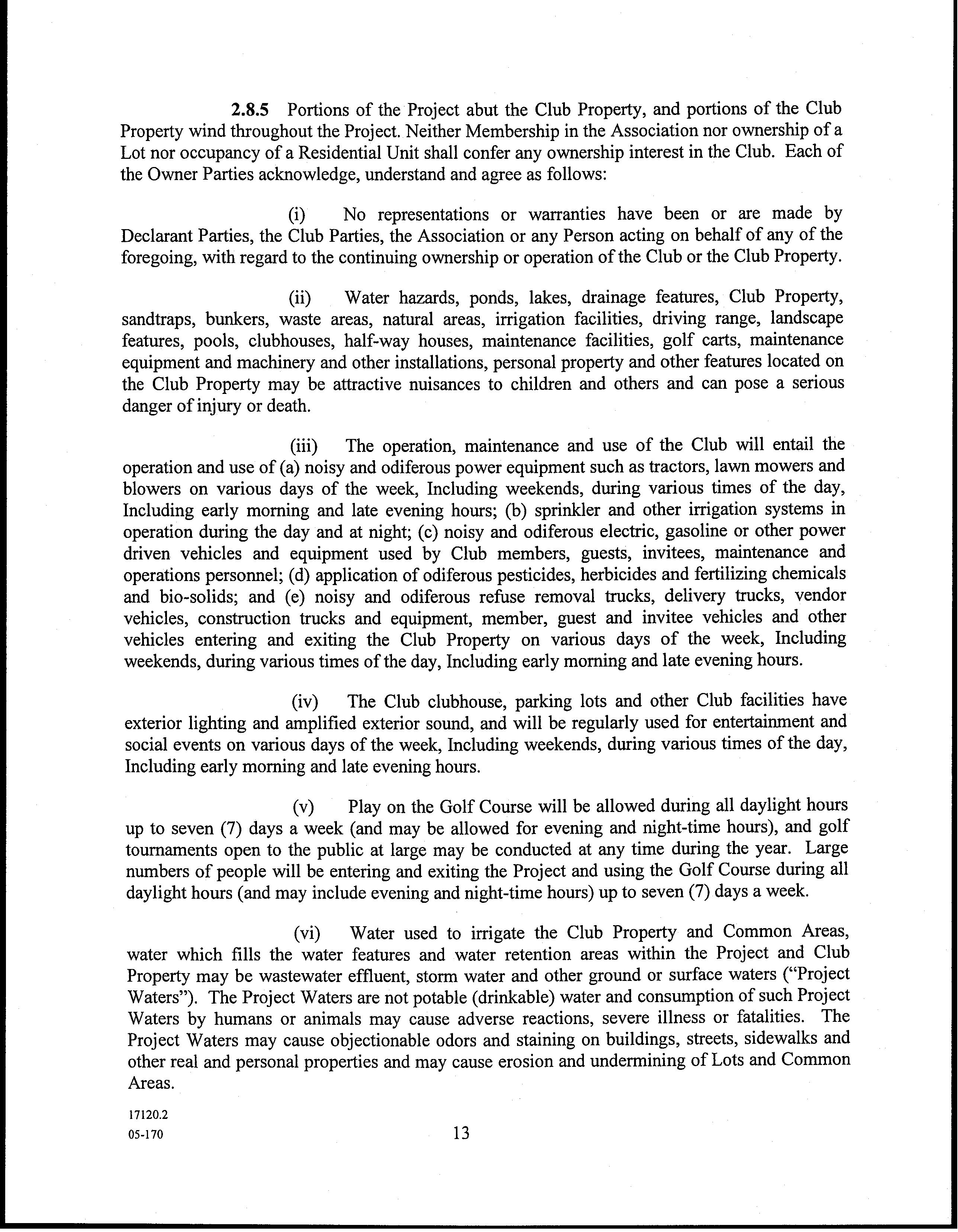 2.8.5 Portions of the Project abut the Club Property, and portions of the Club Property wind throughout the Project. Neither Membership in the Association nor ownership of a Lot nor occupancy of a Residential Unit shall confer any ownership interest in the Club. Each of the Owner Parties acknowledge, understand and agree as follows:

(i) No representations or warranties have been or are made by Declarant Parties, the Club Parties, the Association or any Person acting on behalf of any of the foregoing, with regard to the continuing ownership or operation of the Club or the Club Property.

(ii) Water hazards, ponds, lakes, drainage features, Club Property, sandtraps, bunkers, waste areas, natural areas, irrigation facilities, driving range, landscape features, pools, clubhouses, half-way houses, maintenance facilities, golf carts, maintenance equipment and machinery and other installations, personal property and other features located on the Club Property may be attractive nuisances to children and others and can pose a serious danger of injury or death.

(iii) The operation, maintenance and use of the Club will entail the operation and use of (a) noisy and odiferous power equipment such as tractors, lawn mowers and blowers on various days of the week, Including weekends, during various times of the day, Including early morning and late evening hours; (b) sprinkler and other irrigation systems in operation during the day and at night; (c) noisy and odiferous electric, gasoline or other power driven vehicles and equipment used by Club members, guests, invitees, maintenance and operations personnel; (d) application of odiferous pesticides, herbicides and fertilizing chemicals and bio-solids; and (e) noisy and odiferous refuse removal trucks, delivery trucks, vendor vehicles, construction trucks and equipment, member, guest and invitee vehicles and other vehicles entering and exiting the Club Property on various days of the week, Including weekends, during various times of the day, Including early morning and late evening hours.

(iv) The Club clubhouse, parking lots and other Club facilities have exterior lighting and amplified exterior sound, and will be regularly used for entertainment and social events on various days of the week, Including weekends, during various times of the day, Including early morning and late evening hours.

(v) Play on the Golf Course will be allowed during all daylight hours up to seven (7) days a week (and may be allowed for evening and night-time hours), and golf tournaments open to the public at large may be conducted at any time during the year. Large numbers of people will be entering and exiting the Project and using the Golf Course during all daylight hours (and may include evening and night-time hours) up to seven (7) days a week.

(vi) Water used to irrigate the Club Property and Common Areas, water which fills the water features and water retention areas within the Project and Club Property may be wastewater effluent, storm water and other ground or surface waters ("Project Waters"). The Project Waters are not potable (drinkable) water and consumption of such Project Waters by humans or animals may cause adverse reactions, severe illness or fatalities. The Project Waters may cause objectionable odors and staining on buildings, streets, sidewalks and other real and personal properties and may cause erosion and undermining of Lots and Common Areas.

17120.2
05-170

13